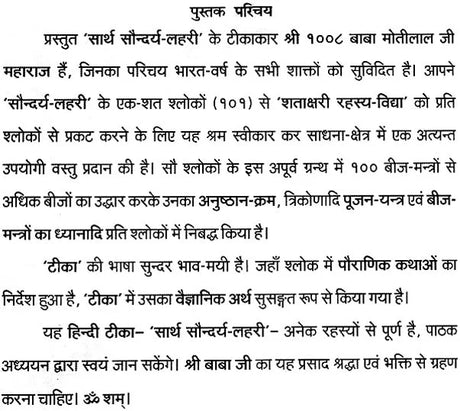 पुस्तक परिचय

प्रस्तुत 'सार्थ सौन्दर्य-लहरी' के टीकाकार श्री १००८ बाबा मोतीलाल जी महाराज हैं, जिनका परिचय भारत-वर्ष के सभी शाक्तों को सुविदित है। आपने 'सौन्दर्य-लहरी' के एक-शत श्लोकों (१०१) से 'शताक्षरी रहस्य-विद्या' को प्रति श्लोकों से प्रकट करने के लिए यह श्रम स्वीकार कर साधना-क्षेत्र में एक अत्यन्त उपयोगी वस्तु प्रदान की है। सौ श्लोकों के इस अपूर्व ग्रन्थ में १०० बीज-मन्त्रों से अधिक बीजों का उद्धार करके उनका अनुष्ठान-क्रम, त्रिकोणादि पूजन-यन्त्र एवं बीज-मन्त्रों का ध्यानादि प्रति श्लोकों में निबद्ध किया है।

'टीका' की भाषा सुन्दर भाव-मयी है। जहाँ श्लोक में पौराणिक कथाओं का निर्देश हुआ है, 'टीका' में उसका वैज्ञानिक अर्थ सुसङ्गत रूप से किया गया है।

यह हिन्दी टीका– 'सार्थ सौन्दर्य-लहरी'– अनेक रहस्यों से पूर्ण है, पाठक अध्ययन द्वारा स्वयं जान सकेंगे। श्री बाबा जी का यह प्रसाद श्रद्धा एवं भक्ति से ग्रहण करना चाहिए। ॐ शम्।